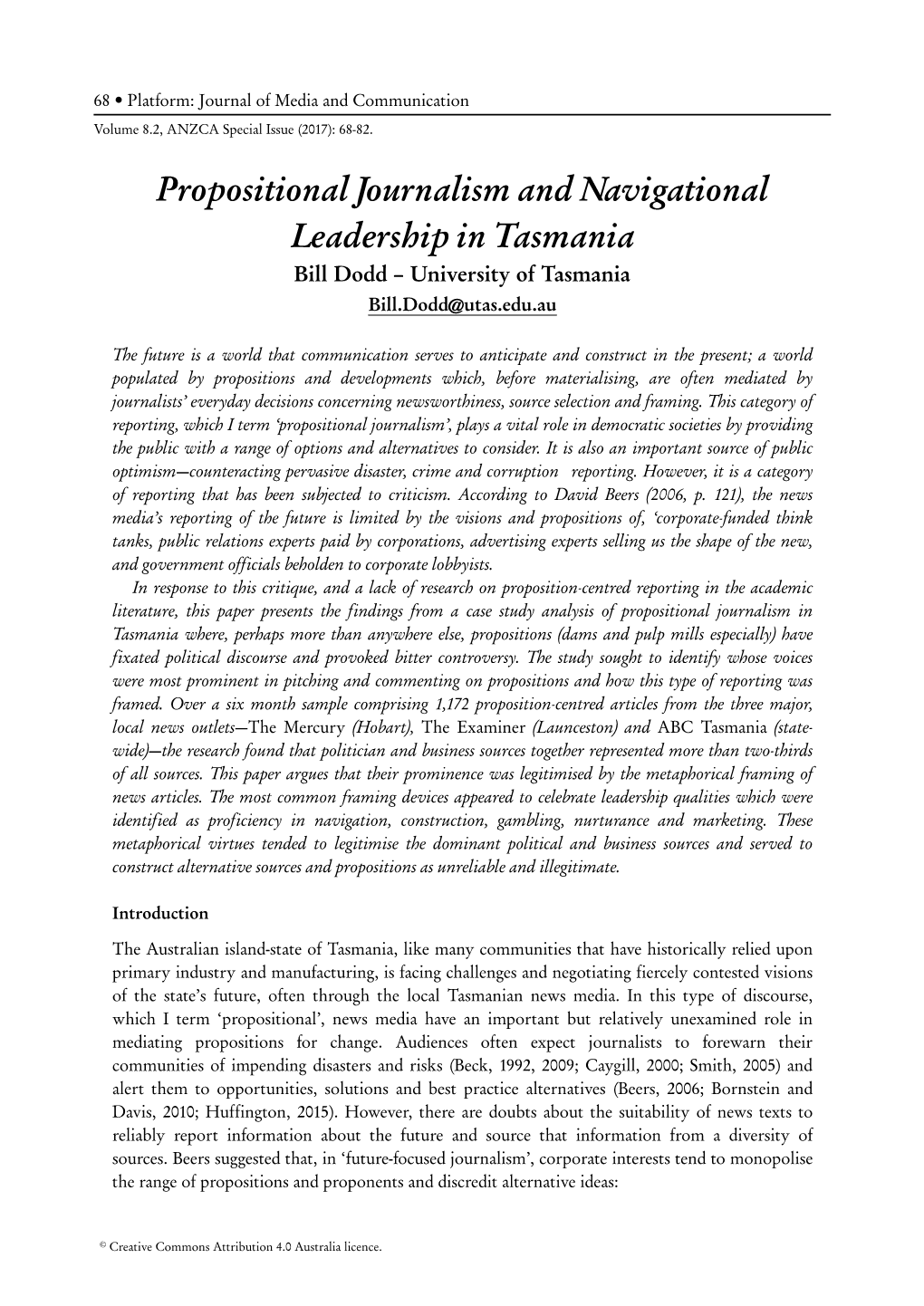 68 • Platform: Journal of Media and Communication
Volume 8.2, ANZCA Special Issue (2017): 68-82.

Propositional Journalism and Navigational Leadership in Tasmania
Bill Dodd – University of Tasmania
Bill.Dodd@utas.edu.au

The future is a world that communication serves to anticipate and construct in the present; a world populated by propositions and developments which, before materialising, are often mediated by journalists' everyday decisions concerning newsworthiness, source selection and framing. This category of reporting, which I term 'propositional journalism', plays a vital role in democratic societies by providing the public with a range of options and alternatives to consider. It is also an important source of public optimism—counteracting pervasive disaster, crime and corruption reporting. However, it is a category of reporting that has been subjected to criticism. According to David Beers (2006, p. 121), the news media's reporting of the future is limited by the visions and propositions of, 'corporate-funded think tanks, public relations experts paid by corporations, advertising experts selling us the shape of the new, and government officials beholden to corporate lobbyists.
In response to this critique, and a lack of research on proposition-centred reporting in the academic literature, this paper presents the findings from a case study analysis of propositional journalism in Tasmania where, perhaps more than anywhere else, propositions (dams and pulp mills especially) have fixated political discourse and provoked bitter controversy. The study sought to identify whose voices were most prominent in pitching and commenting on propositions and how this type of reporting was framed. Over a six month sample comprising 1,172 proposition-centred articles from the three major, local news outlets—The Mercury (Hobart), The Examiner (Launceston) and ABC Tasmania (state-wide)—the research found that politician and business sources together represented more than two-thirds of all sources. This paper argues that their prominence was legitimised by the metaphorical framing of news articles. The most common framing devices appeared to celebrate leadership qualities which were identified as proficiency in navigation, construction, gambling, nurturance and marketing. These metaphorical virtues tended to legitimise the dominant political and business sources and served to construct alternative sources and propositions as unreliable and illegitimate.

Introduction

The Australian island-state of Tasmania, like many communities that have historically relied upon primary industry and manufacturing, is facing challenges and negotiating fiercely contested visions of the state's future, often through the local Tasmanian news media. In this type of discourse, which I term 'propositional', news media have an important but relatively unexamined role in mediating propositions for change. Audiences often expect journalists to forewarn their communities of impending disasters and risks (Beck, 1992, 2009; Caygill, 2000; Smith, 2005) and alert them to opportunities, solutions and best practice alternatives (Beers, 2006; Bornstein and Davis, 2010; Huffington, 2015). However, there are doubts about the suitability of news texts to reliably report information about the future and source that information from a diversity of sources. Beers suggested that, in 'future-focused journalism', corporate interests tend to monopolise the range of propositions and proponents and discredit alternative ideas:

© Creative Commons Attribution 4.0 Australia licence.